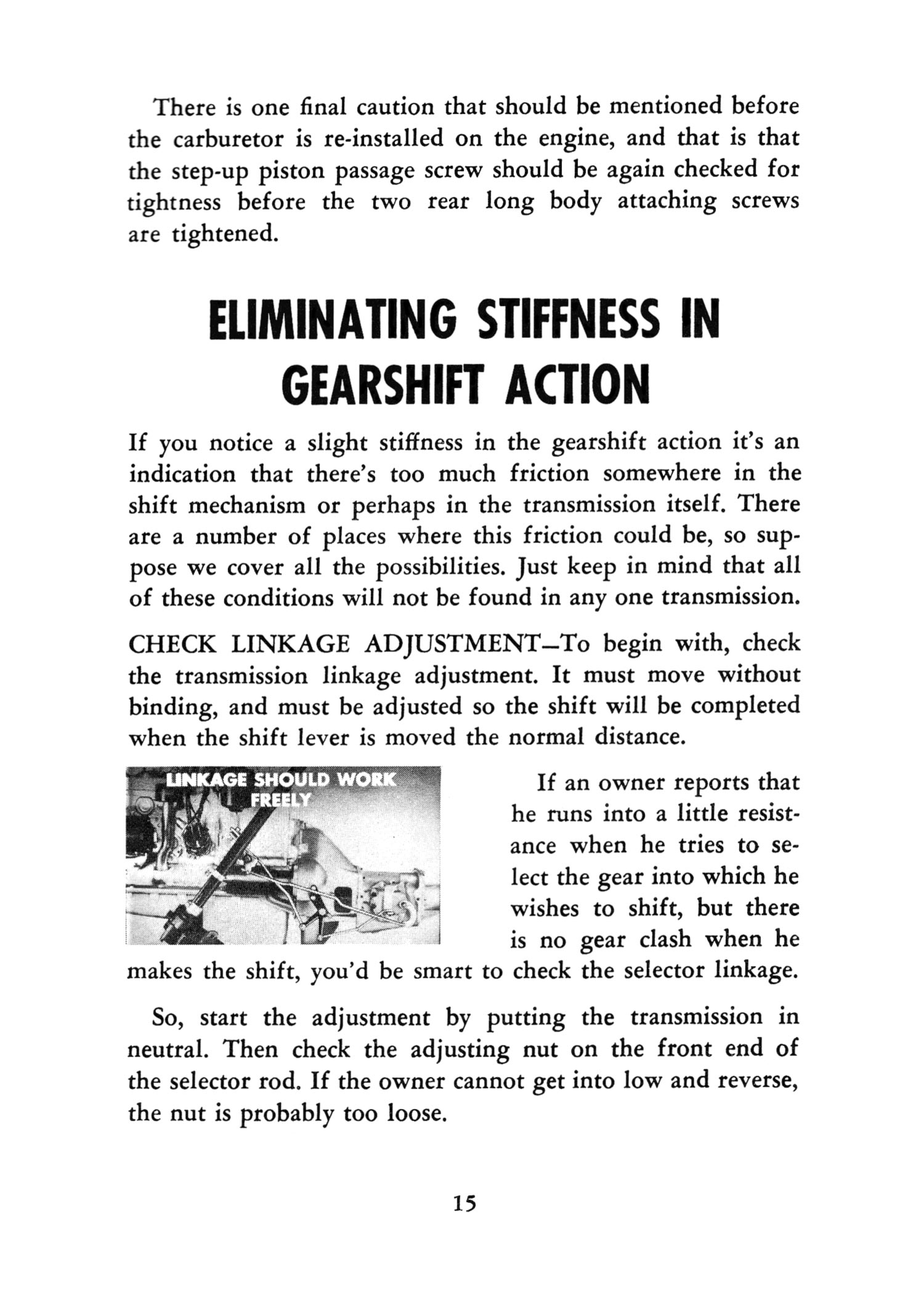 There is one final caution that should be mentioned before the carburetor is re-installed on the engine, and that is that the step-up piston passage screw should be again checked for tightness before the two rear long body attaching screws are tightened.

ELIMINATING STIFFNESS IN GEARSHIFT ACTION

If you notice a slight stiffness in the gearshift action it's an indication that there's too much friction somewhere in the shift mechanism or perhaps in the transmission itself. There are a number of places where this friction could be, so suppose we cover all the possibilities. Just keep in mind that all of these conditions will not be found in any one transmission.

CHECK LINKAGE ADJUSTMENT—To begin with, check the transmission linkage adjustment. It must move without binding, and must be adjusted so the shift will be completed when the shift lever is moved the normal distance.

LINKAGE SHOULD WORK FREELY

If an owner reports that he runs into a little resistance when he tries to select the gear into which he wishes to shift, but there is no gear clash when he makes the shift, you'd be smart to check the selector linkage.

So, start the adjustment by putting the transmission in neutral. Then check the adjusting nut on the front end of the selector rod. If the owner cannot get into low and reverse, the nut is probably too loose.

15